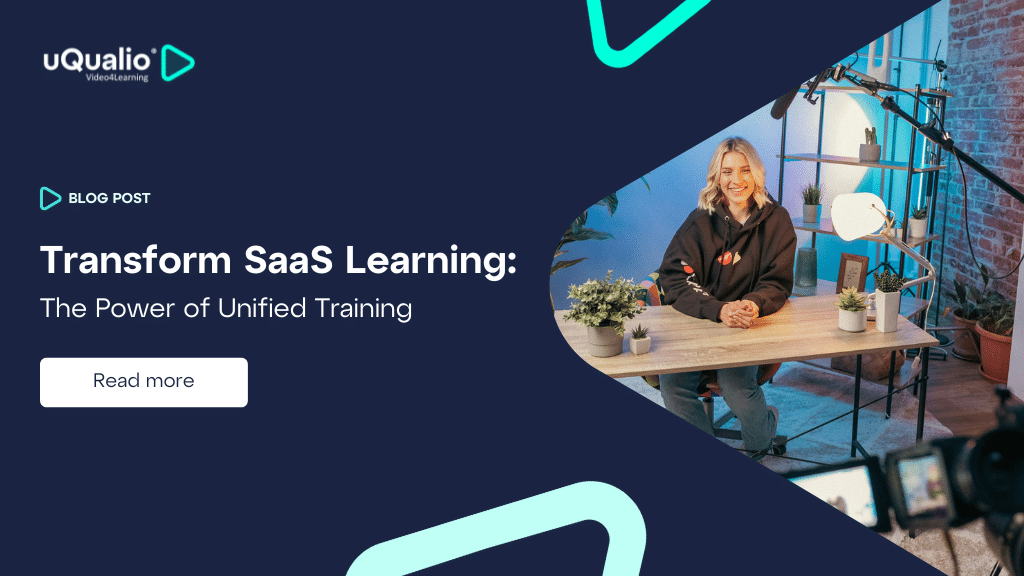 uQualio®
Video4Learning

BLOG POST

Transform SaaS Learning:
The Power of Unified Training

Read more